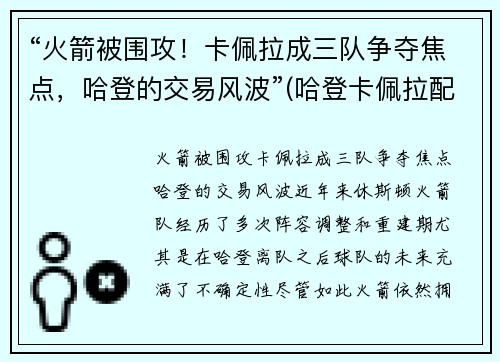 “火箭被围攻！卡佩拉成三队争夺焦点，哈登的交易风波”(哈登卡佩拉配

火箭被围攻卡佩拉成三队争夺焦点哈登的交易风波近年来休斯顿火箭队经历了多次阵容调整和重建期尤其是在哈登离队之后球队的未来充满了不确定性尽管如此火箭依然拥